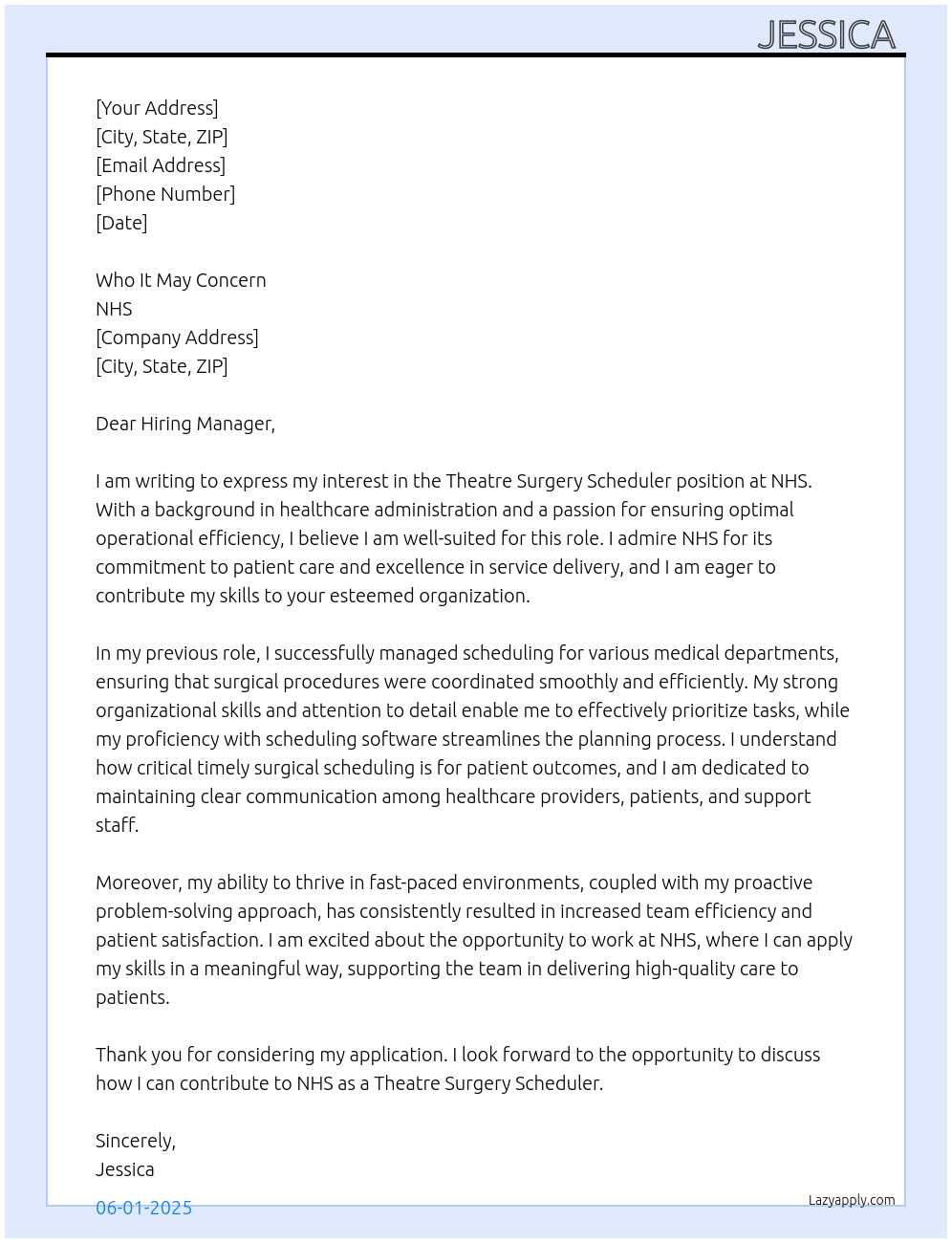 JESSICA

[Your Address]
[City, State, ZIP]
[Email Address]
[Phone Number]
[Date]

Who It May Concern
NHS
[Company Address]
[City, State, ZIP]

Dear Hiring Manager,

I am writing to express my interest in the Theatre Surgery Scheduler position at NHS. With a background in healthcare administration and a passion for ensuring optimal operational efficiency, I believe I am well-suited for this role. I admire NHS for its commitment to patient care and excellence in service delivery, and I am eager to contribute my skills to your esteemed organization.

In my previous role, I successfully managed scheduling for various medical departments, ensuring that surgical procedures were coordinated smoothly and efficiently. My strong organizational skills and attention to detail enable me to effectively prioritize tasks, while my proficiency with scheduling software streamlines the planning process. I understand how critical timely surgical scheduling is for patient outcomes, and I am dedicated to maintaining clear communication among healthcare providers, patients, and support staff.

Moreover, my ability to thrive in fast-paced environments, coupled with my proactive problem-solving approach, has consistently resulted in increased team efficiency and patient satisfaction. I am excited about the opportunity to work at NHS, where I can apply my skills in a meaningful way, supporting the team in delivering high-quality care to patients.

Thank you for considering my application. I look forward to the opportunity to discuss how I can contribute to NHS as a Theatre Surgery Scheduler.

Sincerely,
Jessica

06-01-2025

Lazyapply.com